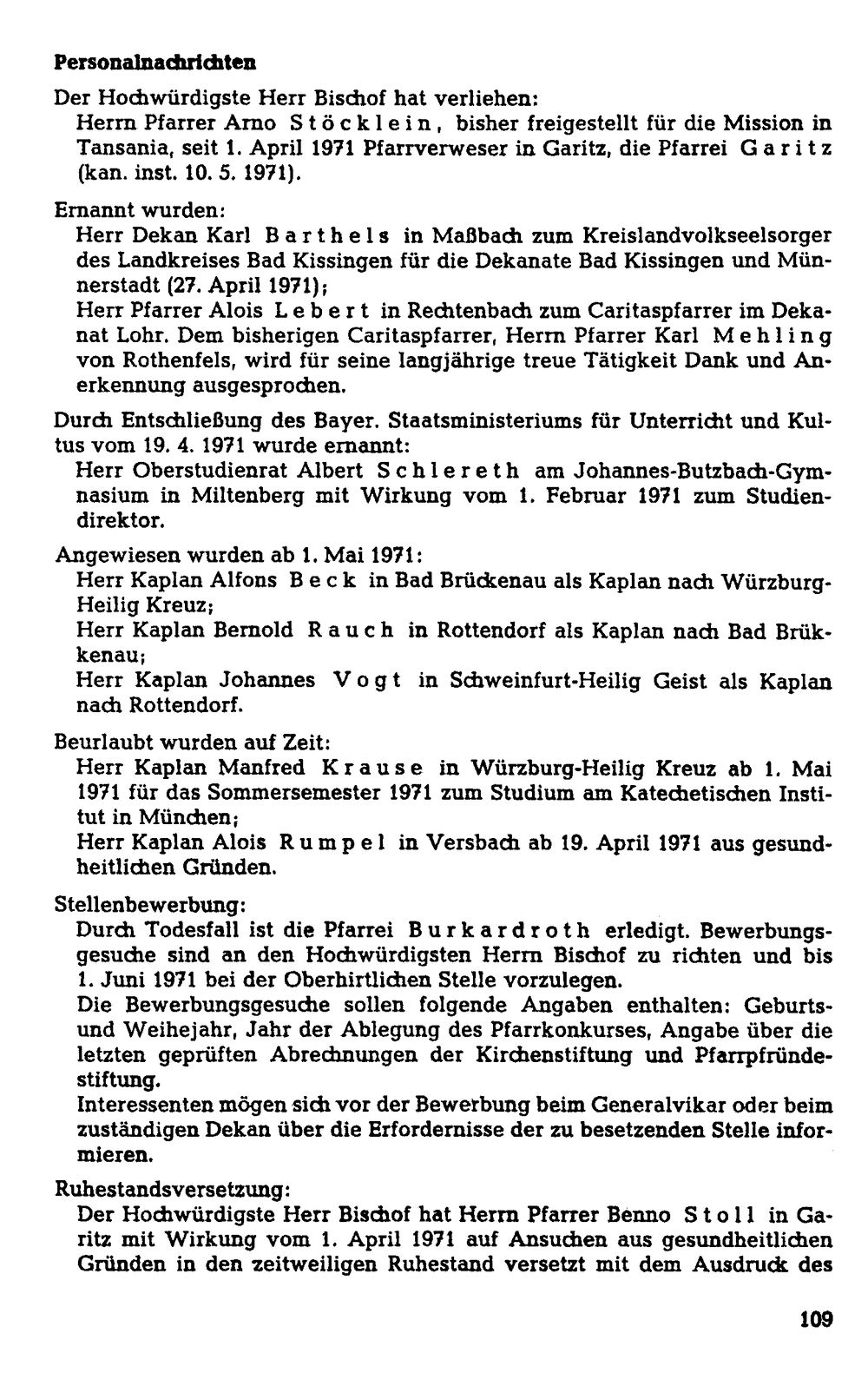 Personalnachrichten

Der Hochwürdigste Herr Bischof hat verliehen:

Herrn Pfarrer Arno Stöcklein, bisher freigestellt für die Mission in Tansania, seit 1. April 1971 Pfarrverweser in Garitz, die Pfarrei Garitz (kan. inst. 10. 5. 1971).

Ernannt wurden:

Herr Dekan Karl Barthels in Maßbach zum Kreislandvolkseelsorger des Landkreises Bad Kissingen für die Dekanate Bad Kissingen und Münnerstadt (27. April 1971);

Herr Pfarrer Alois Lebert in Rechtenbach zum Caritaspfarrer im Dekanat Lohr. Dem bisherigen Caritaspfarrer, Herrn Pfarrer Karl Mehling von Rothenfels, wird für seine langjährige treue Tätigkeit Dank und Anerkennung ausgesprochen.

Durch Entschließung des Bayer. Staatsministeriums für Unterricht und Kultus vom 19. 4. 1971 wurde ernannt:

Herr Oberstudienrat Albert Schlereth am Johannes-Butzbach-Gymnasium in Miltenberg mit Wirkung vom 1. Februar 1971 zum Studiendirektor.

Angewiesen wurden ab 1. Mai 1971:

Herr Kaplan Alfons Beck in Bad Brückenau als Kaplan nach Würzburg-Heilig Kreuz;

Herr Kaplan Bernold Rauch in Rottendorf als Kaplan nach Bad Brükkenau;

Herr Kaplan Johannes Vogt in Schweinfurt-Heilig Geist als Kaplan nach Rottendorf.

Beurlaubt wurden auf Zeit:

Herr Kaplan Manfred Krause in Würzburg-Heilig Kreuz ab 1. Mai 1971 für das Sommersemester 1971 zum Studium am Katechetischen Institut in München;

Herr Kaplan Alois Rumpel in Versbach ab 19. April 1971 aus gesundheitlichen Gründen.

Stellenbewerbung:

Durch Todesfall ist die Pfarrei Burkardroth erledigt. Bewerbungsgesuche sind an den Hochwürdigsten Herrn Bischof zu richten und bis 1. Juni 1971 bei der Oberhirtlichen Stelle vorzulegen.

Die Bewerbungsgesuche sollen folgende Angaben enthalten: Geburts- und Weihejahr, Jahr der Ablegung des Pfarrkonkurses, Angabe über die letzten geprüften Abrechnungen der Kirchenstiftung und Pfarrpfründestiftung.

Interessenten mögen sich vor der Bewerbung beim Generalvikar oder beim zuständigen Dekan über die Erfordernisse der zu besetzenden Stelle informieren.

Ruhestandsversetzung:

Der Hochwürdigste Herr Bischof hat Herrn Pfarrer Benno Stoll in Garitz mit Wirkung vom 1. April 1971 auf Ansuchen aus gesundheitlichen Gründen in den zeitweiligen Ruhestand versetzt mit dem Ausdruck des

109